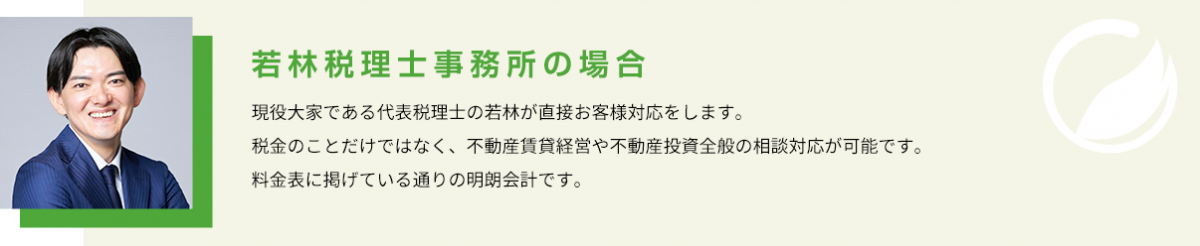 若林税理士事務所の場合

現役大家である代表税理士の若林が直接お客様対応をします。
税金のことだけではなく、不動産賃貸経営や不動産投資全般の相談対応が可能です。
料金表に掲げている通りの明朗会計です。